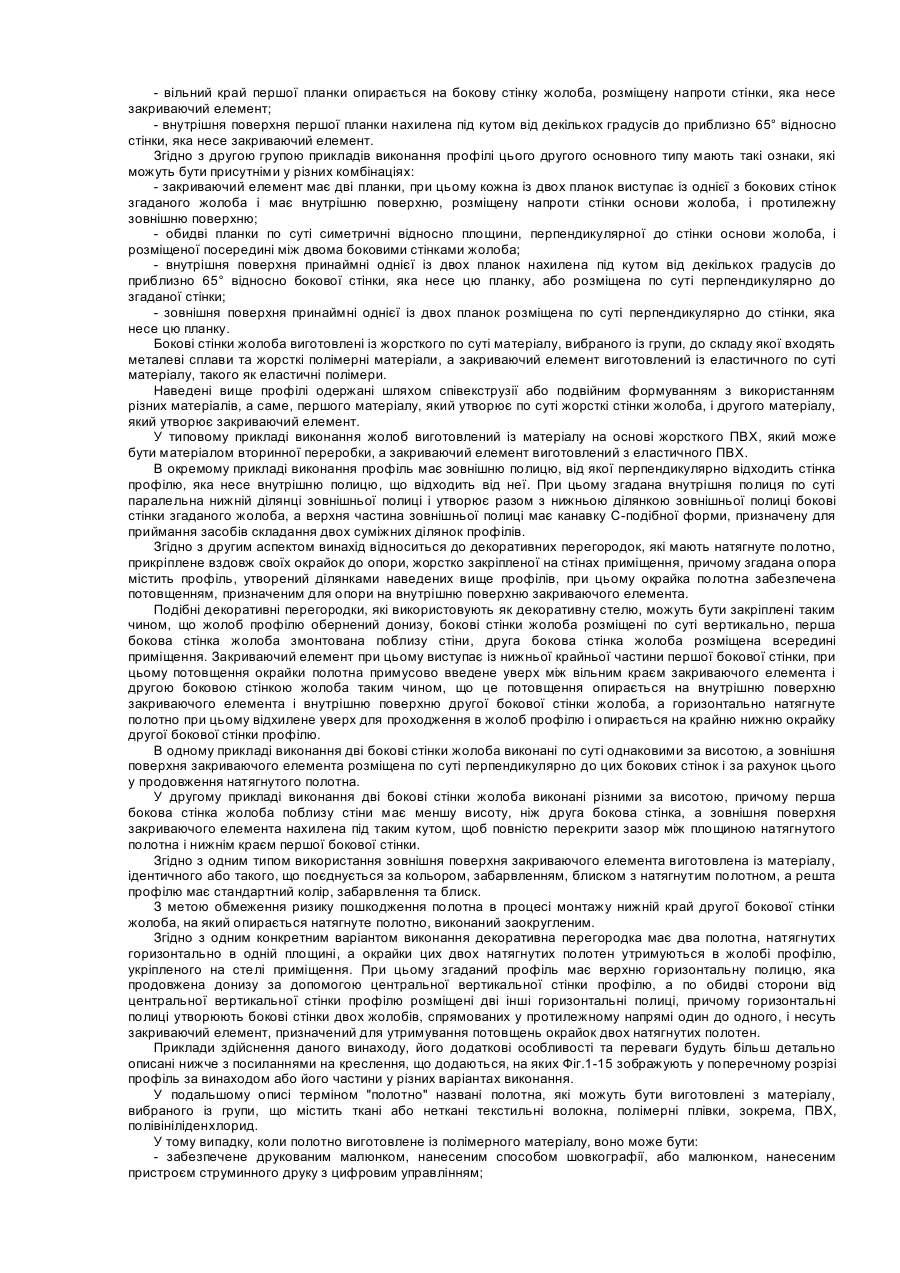 - вільний край першої планки опирається на бокову стінку жолоба, розміщену напроти стінки, яка несе закриваючий елемент;

- внутрішня поверхня першої планки нахилена під кутом від декількох градусів до приблизно 65° відносно стінки, яка несе закриваючий елемент.

Згідно з другою групою прикладів виконання профілі цього другого основного типу мають такі ознаки, які можуть бути присутніми у різних комбінаціях:

- закриваючий елемент має дві планки, при цьому кожна із двох планок виступає із однієї з бокових стінок згаданого жолоба і має внутрішню поверхню, розміщену напроти стінки основи жолоба, і протилежну зовнішню поверхню;

- обидві планки по суті симетричні відносно площини, перпендикулярної до стінки основи жолоба, і розміщеної посередині між двома боковими стінками жолоба;

- внутрішня поверхня принаймні однієї із двох планок нахилена під кутом від декількох градусів до приблизно 65° відносно бокової стінки, яка несе цю планку, або розміщена по суті перпендикулярно до згаданої стінки;

- зовнішня поверхня принаймні однієї із двох планок розміщена по суті перпендикулярно до стінки, яка несе цю планку.

Бокові стінки жолоба виготовлені із жорсткого по суті матеріалу, вибраного із групи, до складу якої входять металеві сплави та жорсткі полімерні матеріали, а закриваючий елемент виготовлений із еластичного по суті матеріалу, такого як еластичні полімери.

Наведені вище профілі одержані шляхом співекструзії або подвійним формуванням з використанням різних матеріалів, а саме, першого матеріалу, який утворює по суті жорсткі стінки жолоба, і другого матеріалу, який утворює закриваючий елемент.

У типовому прикладі виконання жолоб виготовлений із матеріалу на основі жорсткого ПВХ, який може бути матеріалом вторинної переробки, а закриваючий елемент виготовлений з еластичного ПВХ.

В окремому прикладі виконання профіль має зовнішню полицю, від якої перпендикулярно відходить стінка профілю, яка несе внутрішню полицю, що відходить від неї. При цьому згадана внутрішня полиця по суті паралельна нижній ділянці зовнішньої полиці і утворює разом з нижньою ділянкою зовнішньої полиці бокові стінки згаданого жолоба, а верхня частина зовнішньої полиці має канавку С-подібної форми, призначену для приймання засобів складання двох суміжних ділянок профілів.

Згідно з другим аспектом винахід відноситься до декоративних перегородок, які мають натягнуте полотно, прикріплене вздовж своїх окрайок до опори, жорстко закріпленої на стінах приміщення, причому згадана опора містить профіль, утворений ділянками наведених вище профілів, при цьому окрайка полотна забезпечена потовщенням, призначеним для опори на внутрішню поверхню закриваючого елемента.

Подібні декоративні перегородки, які використовують як декоративну стелю, можуть бути закріплені таким чином, що жолоб профілю обернений донизу, бокові стінки жолоба розміщені по суті вертикально, перша бокова стінка жолоба змонтована поблизу стіни, друга бокова стінка жолоба розміщена всередині приміщення. Закриваючий елемент при цьому виступає із нижньої крайньої частини першої бокової стінки, при цьому потовщення окрайки полотна примусово введене уверх між вільним краєм закриваючого елемента і другою боковою стінкою жолоба таким чином, що це потовщення опирається на внутрішню поверхню закриваючого елемента і внутрішню поверхню другої бокової стінки жолоба, а горизонтально натягнуте полотно при цьому відхилене уверх для проходження в жолоб профілю і опирається на крайню нижню окрайку другої бокової стінки профілю.

В одному прикладі виконання дві бокові стінки жолоба виконані по суті однаковими за висотою, а зовнішня поверхня закриваючого елемента розміщена по суті перпендикулярно до цих бокових стінок і за рахунок цього у продовження натягнутого полотна.

У другому прикладі виконання дві бокові стінки жолоба виконані різними за висотою, причому перша бокова стінка жолоба поблизу стіни має меншу висоту, ніж друга бокова стінка, а зовнішня поверхня закриваючого елемента нахилена під таким кутом, щоб повністю перекрити зазор між площиною натягнутого полотна і нижнім краєм першої бокової стінки.

Згідно з одним типом використання зовнішня поверхня закриваючого елемента виготовлена із матеріалу, ідентичного або такого, що поєднується за кольором, забарвленням, блиском з натягнутим полотном, а решта профілю має стандартний колір, забарвлення та блиск.

З метою обмеження ризику пошкодження полотна в процесі монтажу нижній край другої бокової стінки жолоба, на який опирається натягнуте полотно, виконаний заокругленим.

Згідно з одним конкретним варіантом виконання декоративна перегородка має два полотна, натягнутих горизонтально в одній площині, а окрайки цих двох натягнутих полотен утримуються в жолобі профілю, укріпленого на стелі приміщення. При цьому згаданий профіль має верхню горизонтальну полицю, яка продовжена донизу за допомогою центральної вертикальної стінки профілю, а по обидві сторони від центральної вертикальної стінки профілю розміщені дві інші горизонтальні полиці, причому горизонтальні полиці утворюють бокові стінки двох жолобів, спрямованих у протилежному напрямі один до одного, і несуть закриваючий елемент, призначений для утримування потовщень окрайок двох натягнутих полотен.

Приклади здійснення даного винаходу, його додаткові особливості та переваги будуть більш детально описані нижче з посиланнями на креслення, що додаються, на яких Фіг.1-15 зображують у поперечному розрізі профіль за винаходом або його частини у різних варіантах виконання.

У подальшому описі терміном "полотно" названі полотна, які можуть бути виготовлені з матеріалу, вибраного із групи, що містить ткані або неткані текстильні волокна, полімерні плівки, зокрема, ПВХ, полівініліденхлорид.

У тому випадку, коли полотно виготовлене із полімерного матеріалу, воно може бути:

- забезпечене друкованим малюнком, нанесеним способом шовкографії, або малюнком, нанесеним пристроєм струминного друку з цифровим управлінням;